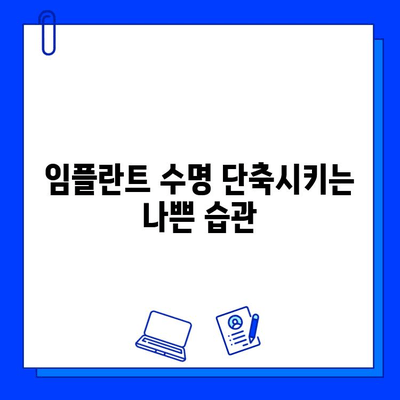 임플란트 수명 단축시키는 나쁜 습관